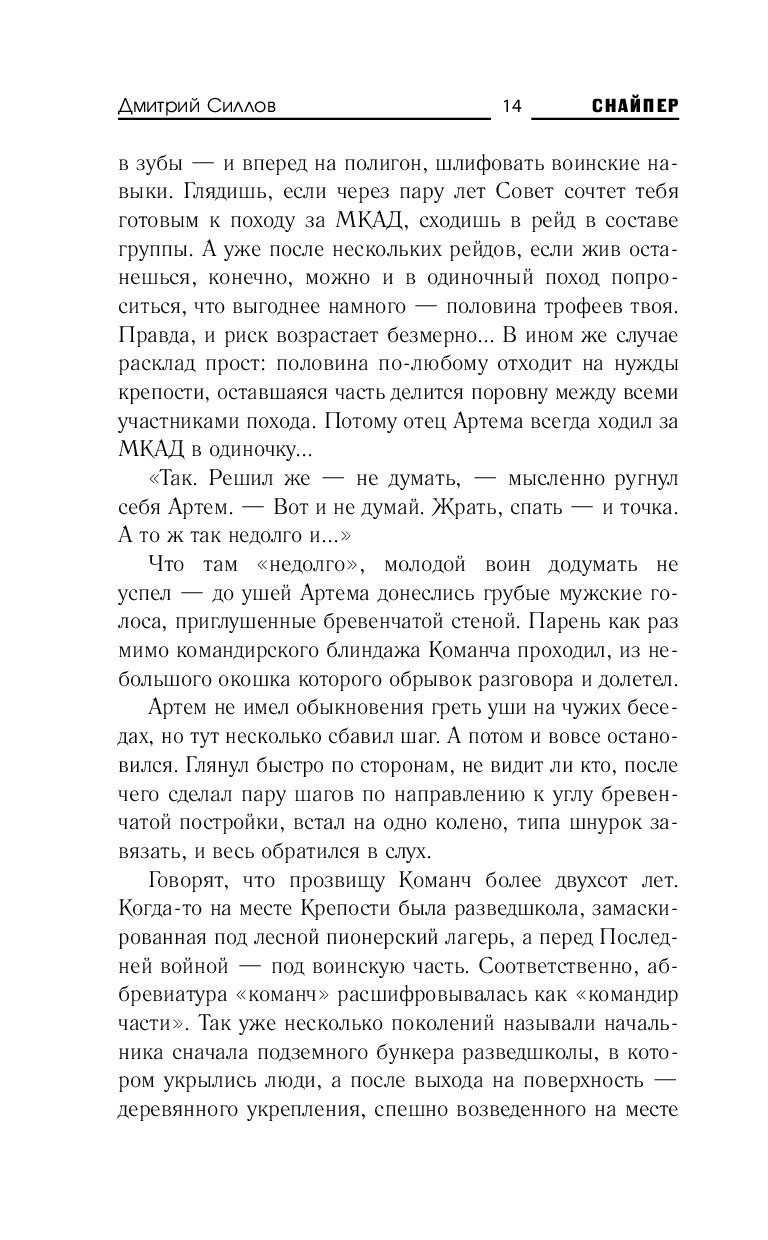 Дмитрий Силлов 14 СНАЙПЕР

в зубы — и вперед на полигон, шлифовать воинские навыки. Глядишь, если через пару лет Совет сочтет тебя готовым к походу за МКАД, сходишь в рейд в составе группы. А уже после нескольких рейдов, если жив останешься, конечно, можно и в одиночный поход попроситься, что выгоднее намного — половина трофеев твоя. Правда, и риск возрастает безмерно... В ином же случае расклад прост: половина по-любому отходит на нужды крепости, оставшаяся часть делится поровну между всеми участниками похода. Потому отец Артема всегда ходил за МКАД в одиночку...

«Так. Решил же — не думать, — мысленно ругнул себя Артем. — Вот и не думай. Жрать, спать — и точка. А то ж так недолго и...»

Что там «недолго», молодой воин додумать не успел — до ушей Артема донеслись грубые мужские голоса, приглушенные бревенчатой стеной. Парень как раз мимо командирского блиндажа Команча проходил, из небольшого окошка которого обрывок разговора и долетел.

Артем не имел обыкновения греть уши на чужих беседах, но тут несколько сбавил шаг. А потом и вовсе остановился. Глянул быстро по сторонам, не видит ли кто, после чего сделал пару шагов по направлению к углу бревенчатой постройки, встал на одно колено, типа шнурок завязать, и весь обратился в слух.

Говорят, что прозвищу Команч более двухсот лет. Когда-то на месте Крепости была разведшкола, замаскированная под лесной пионерский лагерь, а перед Последней войной — под воинскую часть. Соответственно, аббревиатура «команч» расшифровывалась как «командир части». Так уже несколько поколений называли начальника сначала подземного бункера разведшколы, в котором укрылись люди, а после выхода на поверхность — деревянного укрепления, спешно возведенного на месте